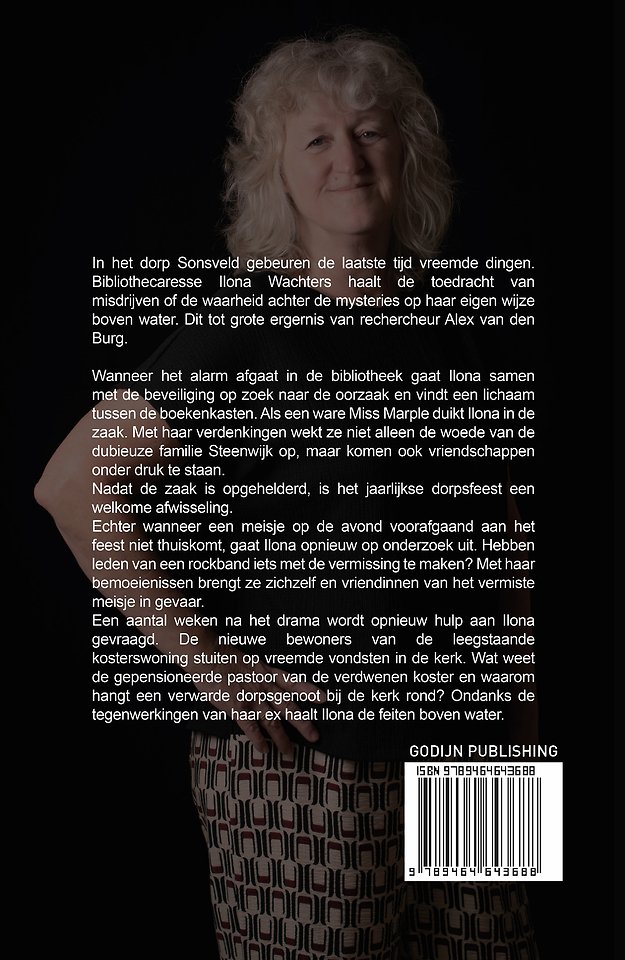 In het dorp Sonsveld gebeuren de laatste tijd vreemde dingen. Bibliothecaresse Ilona Wachters haalt de toedracht van misdrijven of de waarheid achter de mysteries op haar eigen wijze boven water. Dit tot grote ergernis van rechercheur Alex van den Burg.

Wanneer het alarm afgaat in de bibliotheek gaat Ilona samen met de beveiliging op zoek naar de oorzaak en vindt een lichaam tussen de boekenkasten. Als een ware Miss Marple duikt Ilona in de zaak. Met haar verdenkingen wekt ze niet alleen de woede van de dubieuze familie Steenwijk op, maar komen ook vriendschappen onder druk te staan.

Nadat de zaak is opgehelderd, is het jaarlijkse dorpsfeest een welkome afwisseling.

Echter wanneer een meisje op de avond voorafgaand aan het feest niet thuiskomt, gaat Ilona opnieuw op onderzoek uit. Hebben leden van een rockband iets met de vermissing te maken? Met haar bemoeienissen brengt ze zichzelf en vriendinnen van het vermiste meisje in gevaar.

Een aantal weken na het drama wordt opnieuw hulp aan Ilona gevraagd. De nieuwe bewoners van de leegstaande kosterswoning stuiten op vreemde vondsten in de kerk. Wat weet de gepensioneerde pastoor van de verdwenen koster en waarom hangt een verwarde dorpsgenoot bij de kerk rond? Ondanks de tegenwerkingen van haar ex haalt Ilona de feiten boven water.

GODIJN PUBLISHING

ISBN 9789464643688

9 789464 643688